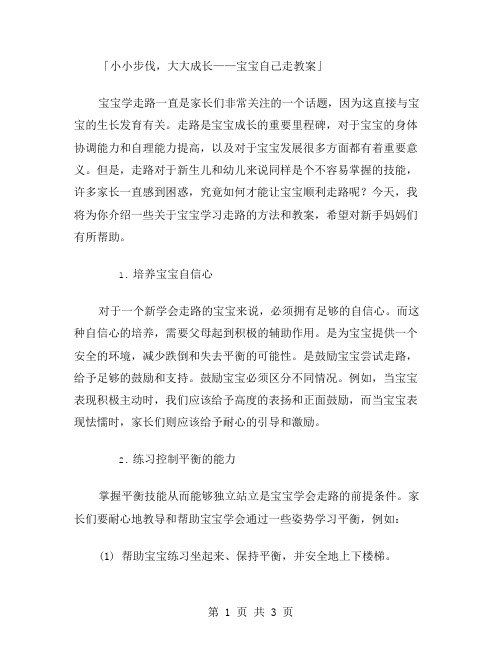 「小小步伐，大大成长——宝宝自己走教案」

宝宝学走路一直是家长们非常关注的一个话题，因为这直接与宝宝的生长发育有关。走路是宝宝成长的重要里程碑，对于宝宝的身体协调能力和自理能力提高，以及对于宝宝发展很多方面都有着重要意义。但是，走路对于新生儿和幼儿来说同样是个不容易掌握的技能，许多家长一直感到困惑，究竟如何才能让宝宝顺利走路呢？今天，我将为你介绍一些关于宝宝学习走路的方法和教案，希望对新手妈妈们有所帮助。

1. 培养宝宝自信心

对于一个新学会走路的宝宝来说，必须拥有足够的自信心。而这种自信心的培养，需要父母起到积极的辅助作用。是为宝宝提供一个安全的环境，减少跌倒和失去平衡的可能性。是鼓励宝宝尝试走路，给予足够的鼓励和支持。鼓励宝宝必须区分不同情况。例如，当宝宝表现积极主动时，我们应该给予高度的表扬和正面鼓励，而当宝宝表现怯懦时，家长们则应该给予耐心的引导和激励。

2. 练习控制平衡的能力

掌握平衡技能从而能够独立站立是宝宝学会走路的前提条件。家长们要耐心地教导和帮助宝宝学会通过一些姿势学习平衡，例如：

(1) 帮助宝宝练习坐起来、保持平衡，并安全地上下楼梯。

第 1 页 共 3 页